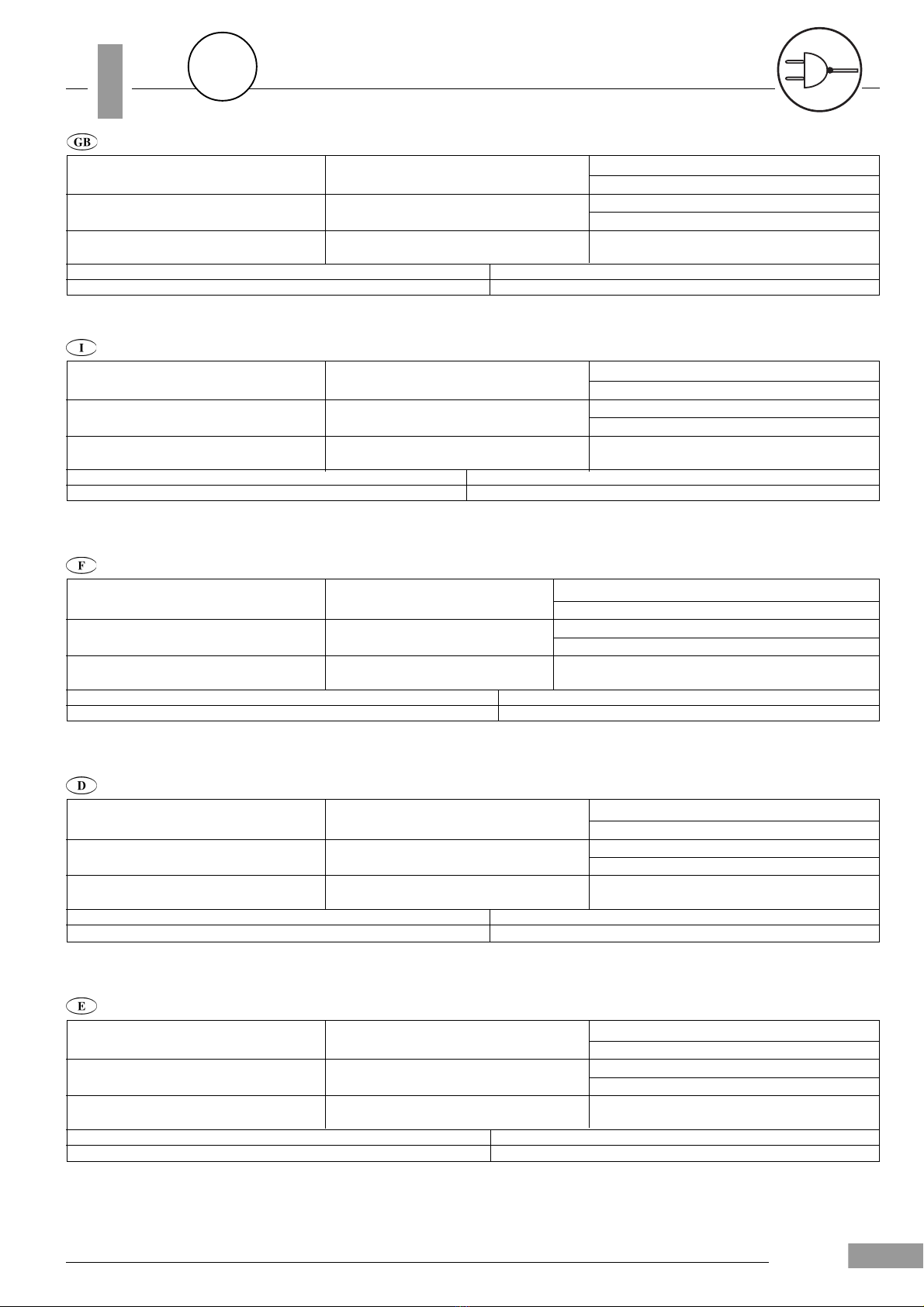 GB

I

F

D

E